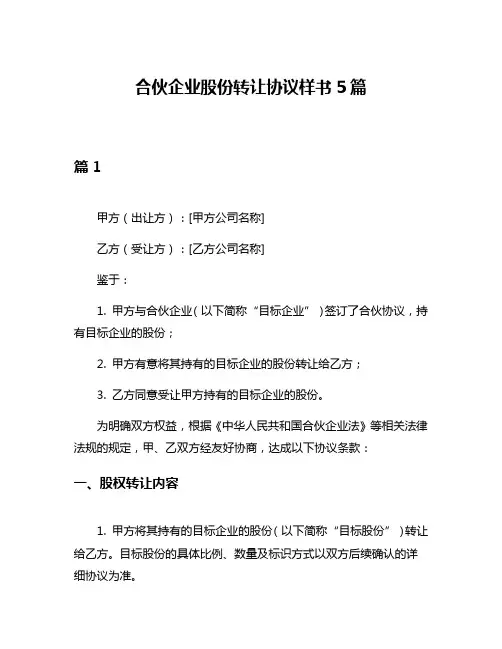 合伙企业股份转让协议样书 5 篇

篇 1

甲方（出让方）：[甲方公司名称]

乙方（受让方）：[乙方公司名称]

鉴于：

1. 甲方与合伙企业（以下简称“目标企业”）签订了合伙协议，持有目标企业的股份；

2. 甲方有意将其持有的目标企业的股份转让给乙方；

3. 乙方同意受让甲方持有的目标企业的股份。

为明确双方权益，根据《中华人民共和国合伙企业法》等相关法律法规的规定，甲、乙双方经友好协商，达成以下协议条款：

一、股权转让内容

1. 甲方将其持有的目标企业的股份（以下简称“目标股份”）转让给乙方。目标股份的具体比例、数量及标识方式以双方后续确认的详细协议为准。